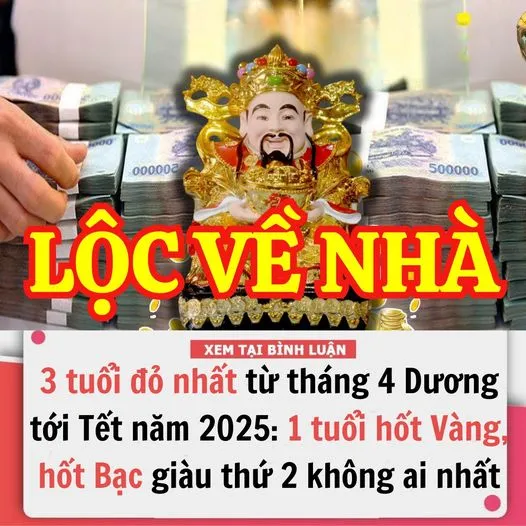 000002

500000

LỘC VỀ NHÀ

XEM TẠI BÌNH LUẬN

3 tuổi đỏ nhất từ tháng 4 Dương tới Tết năm 2025: 1 tuổi hốt Vàng, hốt Bạc giàu thứ 2 không ai nhất